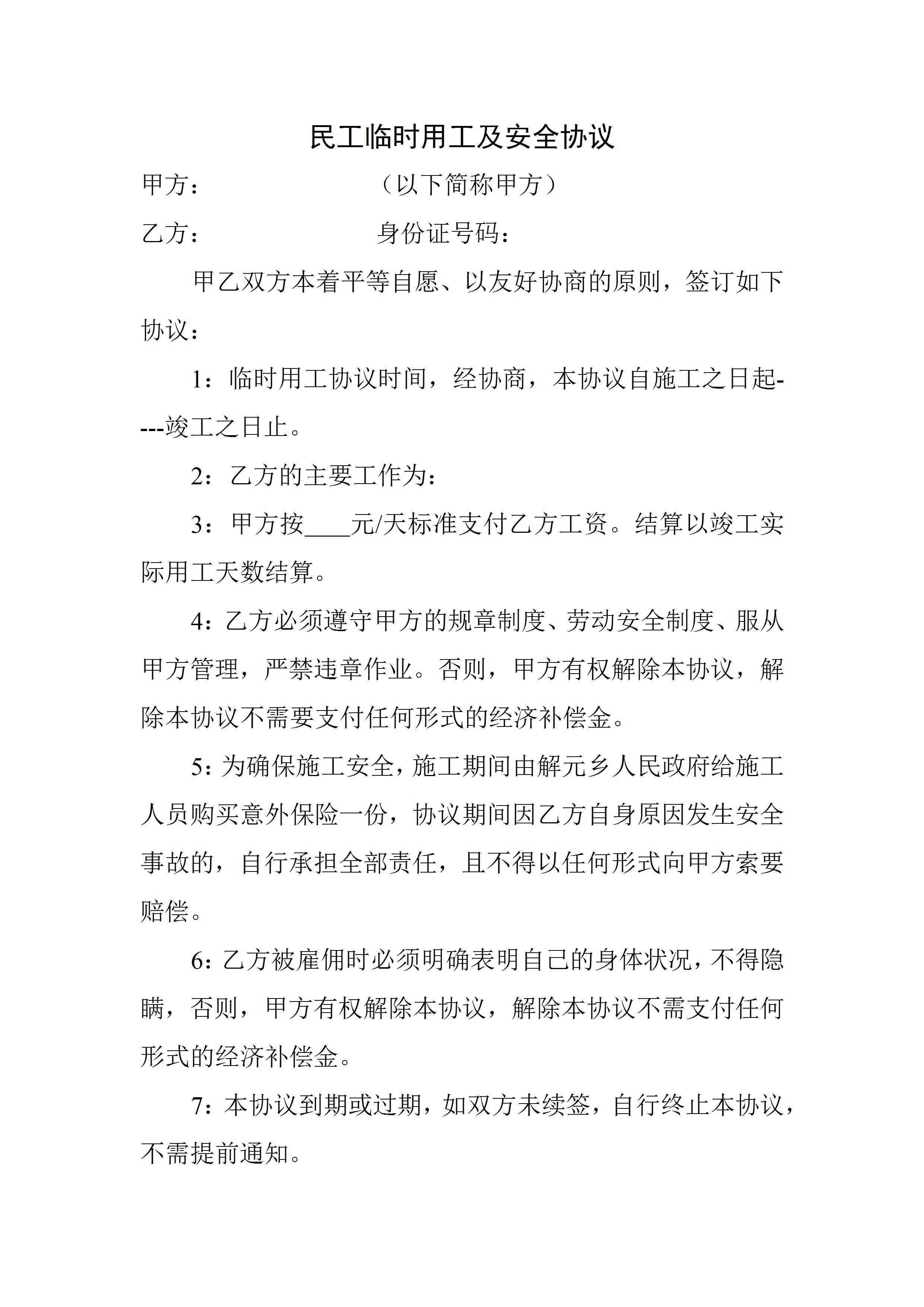 民工临时用工及安全协议

甲方：　　　　　　　（以下简称甲方）

乙方：　　　　　　　身份证号码：

甲乙双方本着平等自愿、以友好协商的原则，签订如下协议：

1：临时用工协议时间，经协商，本协议自施工之日起----竣工之日止。

2：乙方的主要工作为：

3：甲方按____元/天标准支付乙方工资。结算以竣工实际用工天数结算。

4：乙方必须遵守甲方的规章制度、劳动安全制度、服从甲方管理，严禁违章作业。否则，甲方有权解除本协议，解除本协议不需要支付任何形式的经济补偿金。

5：为确保施工安全，施工期间由解元乡人民政府给施工人员购买意外保险一份，协议期间因乙方自身原因发生安全事故的，自行承担全部责任，且不得以任何形式向甲方索要赔偿。

6：乙方被雇佣时必须明确表明自己的身体状况，不得隐瞒，否则，甲方有权解除本协议，解除本协议不需支付任何形式的经济补偿金。

7：本协议到期或过期，如双方未续签，自行终止本协议，不需提前通知。